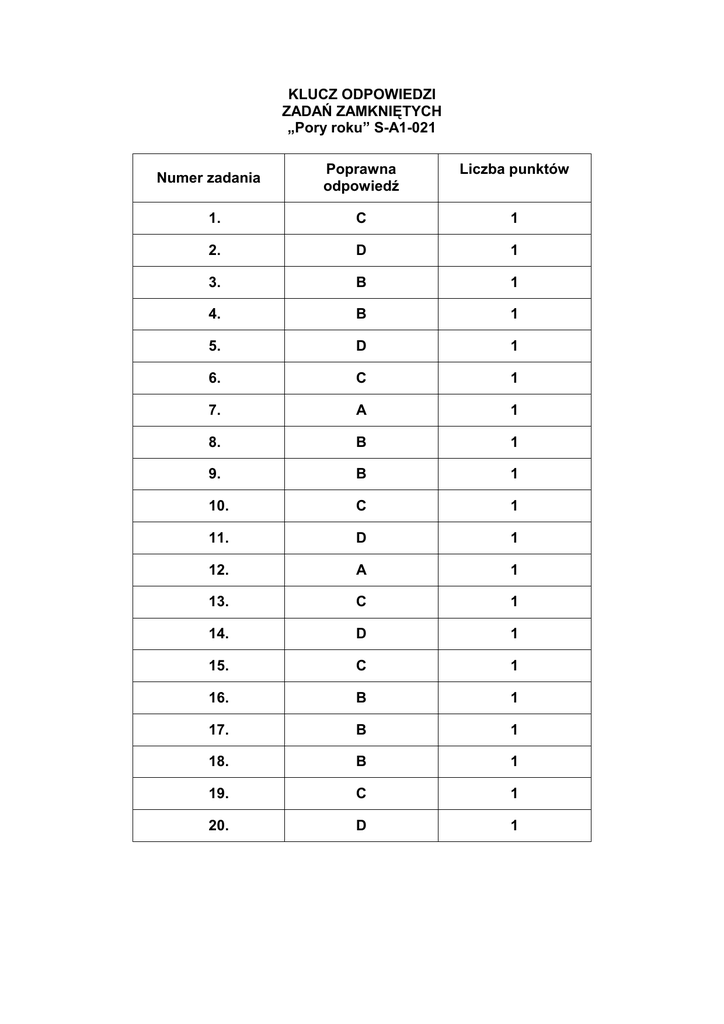 KLUCZ ODPOWIEDZI
ZADAŃ ZAMKNIĘTYCH
„Pory roku” S-A1-021

| Numer zadania | Poprawna odpowiedź | Liczba punktów |
|---|---|---|
| 1. | C | 1 |
| 2. | D | 1 |
| 3. | B | 1 |
| 4. | B | 1 |
| 5. | D | 1 |
| 6. | C | 1 |
| 7. | A | 1 |
| 8. | B | 1 |
| 9. | B | 1 |
| 10. | C | 1 |
| 11. | D | 1 |
| 12. | A | 1 |
| 13. | C | 1 |
| 14. | D | 1 |
| 15. | C | 1 |
| 16. | B | 1 |
| 17. | B | 1 |
| 18. | B | 1 |
| 19. | C | 1 |
| 20. | D | 1 |